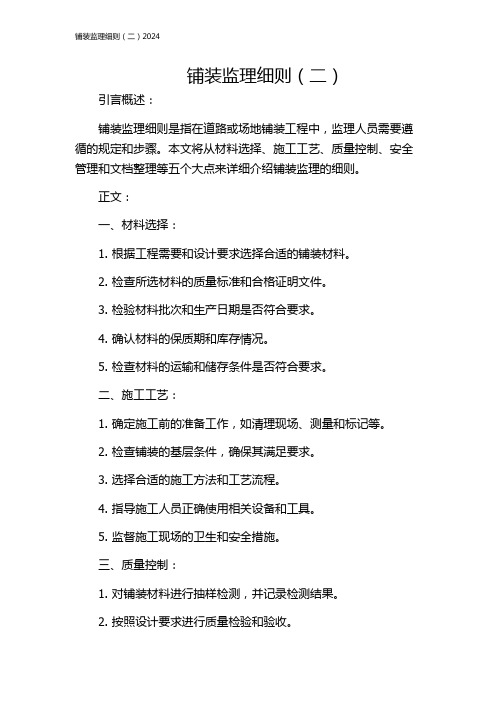 铺装监理细则（二）2024

铺装监理细则（二）

引言概述：

铺装监理细则是指在道路或场地铺装工程中，监理人员需要遵循的规定和步骤。本文将从材料选择、施工工艺、质量控制、安全管理和文档整理等五个大点来详细介绍铺装监理的细则。

正文：

一、材料选择：

1. 根据工程需要和设计要求选择合适的铺装材料。

2. 检查所选材料的质量标准和合格证明文件。

3. 检验材料批次和生产日期是否符合要求。

4. 确认材料的保质期和库存情况。

5. 检查材料的运输和储存条件是否符合要求。

二、施工工艺：

1. 确定施工前的准备工作，如清理现场、测量和标记等。

2. 检查铺装的基层条件，确保其满足要求。

3. 选择合适的施工方法和工艺流程。

4. 指导施工人员正确使用相关设备和工具。

5. 监督施工现场的卫生和安全措施。

三、质量控制：

1. 对铺装材料进行抽样检测，并记录检测结果。

2. 按照设计要求进行质量检验和验收。